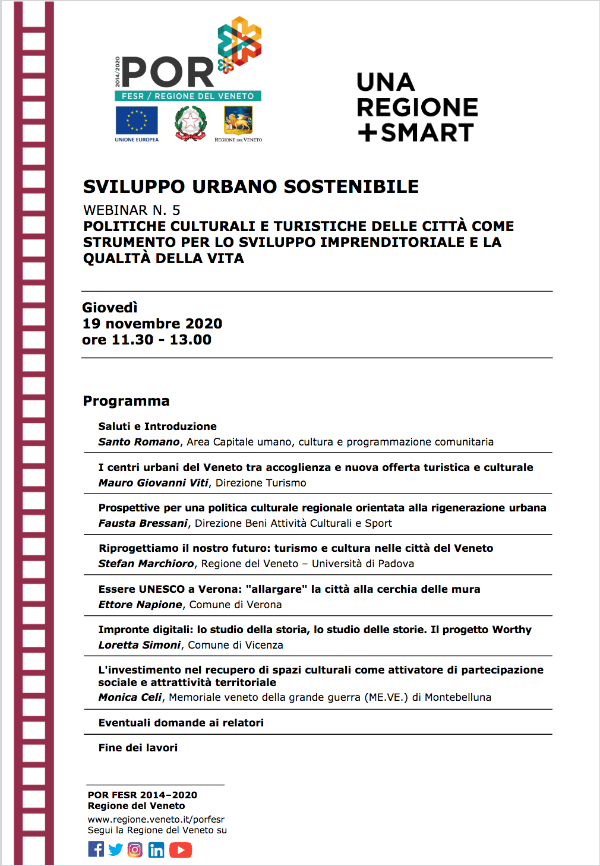 2014/2020
POR
FESR / REGIONE DEL VENETO

UNIONE EUROPEA

REGIONE DEL VENETO

UNA
REGIONE
+SMART

SVILUPPO URBANO SOSTENIBILE

WEBINAR N. 5

POLITICHE CULTURALI E TURISTICHE DELLE CITTÀ COME STRUMENTO PER LO SVILUPPO IMPRENDITORIALE E LA QUALITÀ DELLA VITA

Giovedì
19 novembre 2020
ore 11.30 - 13.00

Programma

Saluti e Introduzione
Santo Romano, Area Capitale umano, cultura e programmazione comunitaria

I centri urbani del Veneto tra accoglienza e nuova offerta turistica e culturale
Mauro Giovanni Viti, Direzione Turismo

Prospettive per una politica culturale regionale orientata alla rigenerazione urbana
Fausta Bressani, Direzione Beni Attività Culturali e Sport

Riprogettiamo il nostro futuro: turismo e cultura nelle città del Veneto
Stefan Marchioro, Regione del Veneto – Università di Padova

Essere UNESCO a Verona: "allargare" la città alla cerchia delle mura
Ettore Napione, Comune di Verona

Impronte digitali: lo studio della storia, lo studio delle storie. Il progetto Worthy
Loretta Simoni, Comune di Vicenza

L'investimento nel recupero di spazi culturali come attivatore di partecipazione sociale e attrattività territoriale
Monica Celi, Memoriale veneto della grande guerra (ME.VE.) di Montebelluna

Eventuali domande ai relatori

Fine dei lavori

POR FESR 2014–2020
Regione del Veneto
www.regione.veneto.it/porfesr
Segui la Regione del Veneto su